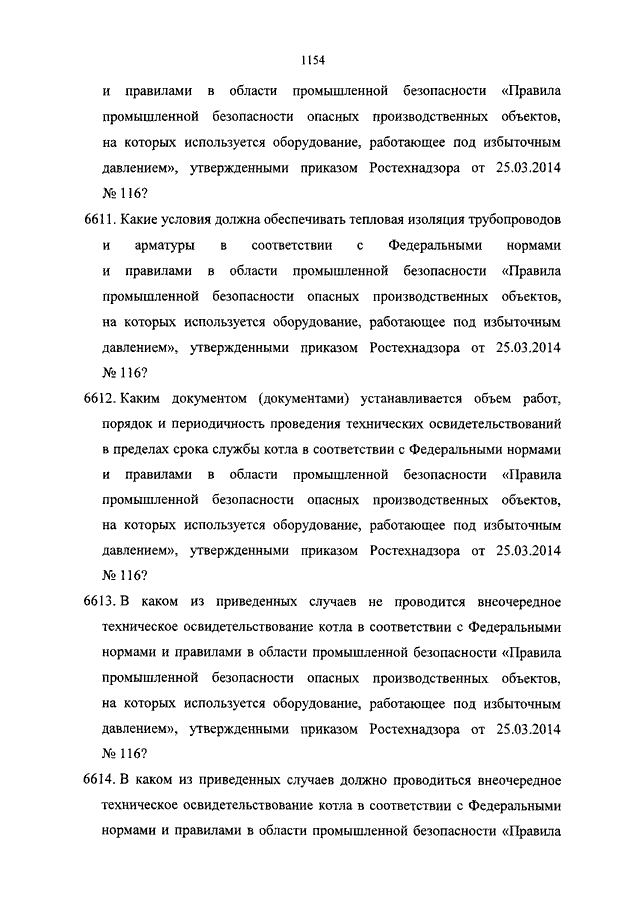 1154

и правилами в области промышленной безопасности «Правила промышленной безопасности опасных производственных объектов, на которых используется оборудование, работающее под избыточным давлением», утвержденными приказом Ростехнадзора от 25.03.2014 № 116?

6611. Какие условия должна обеспечивать тепловая изоляция трубопроводов и арматуры в соответствии с Федеральными нормами и правилами в области промышленной безопасности «Правила промышленной безопасности опасных производственных объектов, на которых используется оборудование, работающее под избыточным давлением», утвержденными приказом Ростехнадзора от 25.03.2014 № 116?

6612. Каким документом (документами) устанавливается объем работ, порядок и периодичность проведения технических освидетельствований в пределах срока службы котла в соответствии с Федеральными нормами и правилами в области промышленной безопасности «Правила промышленной безопасности опасных производственных объектов, на которых используется оборудование, работающее под избыточным давлением», утвержденными приказом Ростехнадзора от 25.03.2014 № 116?

6613. В каком из приведенных случаев не проводится внеочередное техническое освидетельствование котла в соответствии с Федеральными нормами и правилами в области промышленной безопасности «Правила промышленной безопасности опасных производственных объектов, на которых используется оборудование, работающее под избыточным давлением», утвержденными приказом Ростехнадзора от 25.03.2014 № 116?

6614. В каком из приведенных случаев должно проводиться внеочередное техническое освидетельствование котла в соответствии с Федеральными нормами и правилами в области промышленной безопасности «Правила